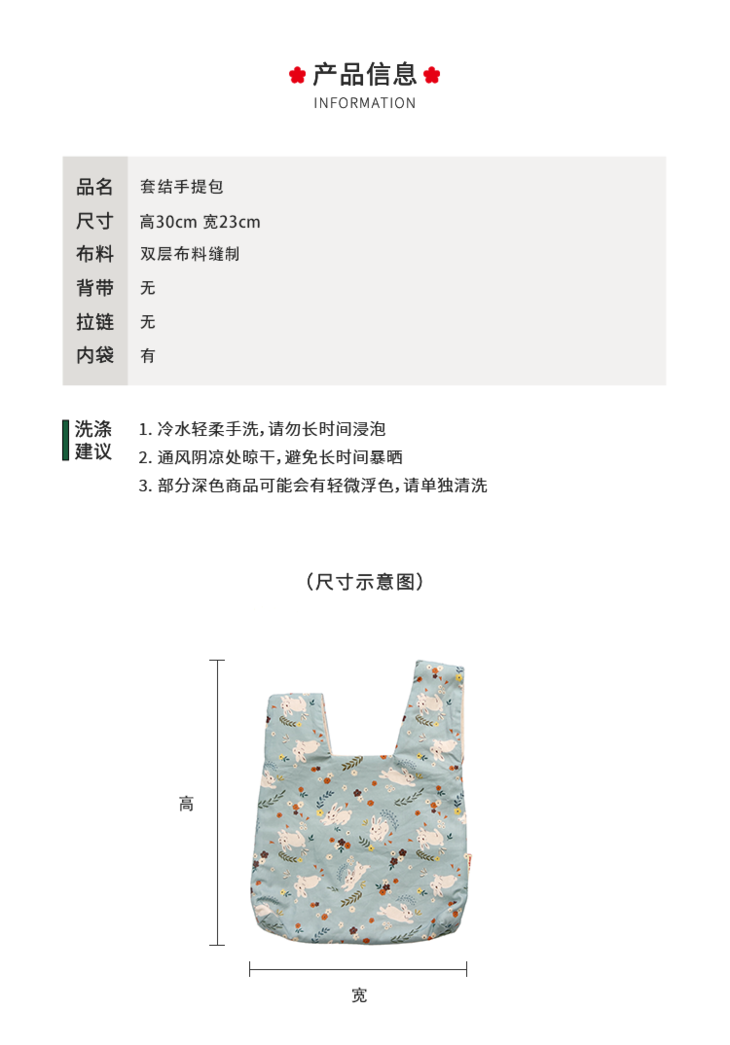 产品信息
INFORMATION

| 品名 | 套结手提包 |
|---|---|
| 尺寸 | 高30cm 宽23cm |
| 布料 | 双层布料缝制 |
| 背带 | 无 |
| 拉链 | 无 |
| 内袋 | 有 |

洗涤建议
1. 冷水轻柔手洗，请勿长时间浸泡
2. 通风阴凉处晾干，避免长时间暴晒
3. 部分深色商品可能会有轻微浮色，请单独清洗

（尺寸示意图）

高

宽